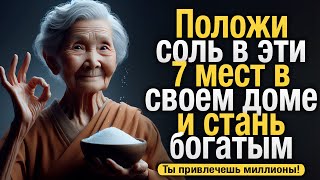 Положи соль в эти 7 мест в своем доме и стань богатым

Ты привлечешь миллионы!